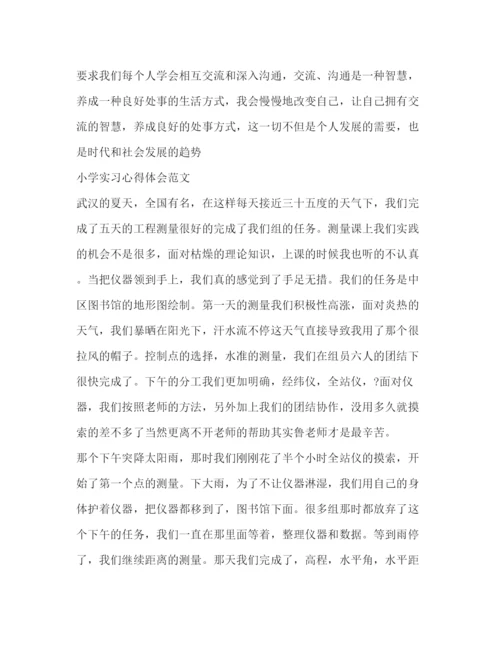 要求我们每个人学会相互交流和深入沟通，交流、沟通是一种智慧，养成一种良好处事的生活方式，我会慢慢地改变自己，让自己拥有交流的智慧，养成良好的处事方式，这一切不但是个人发展的需要，也是时代和社会发展的趋势

小学实习心得体会范文

武汉的夏天，全国有名，在这样每天接近三十五度的天气下，我们完成了五天的工程测量很好的完成了我们组的任务。测量课上我们实践的机会不是很多，面对枯燥的理论知识，上课的时候我也听的不认真。当把仪器领到手上，我们真的感觉到了手足无措。我们的任务是中区图书馆的地形图绘制。第一天的测量我们积极性高涨，面对炎热的天气，我们暴晒在阳光下，汗水流不停这天气直接导致我用了那个很拉风的帽子。控制点的选择，水准的测量，我们在组员六人的团结下很快完成了。下午的分工我们更加明确，经纬仪，全站仪，?面对仪器，我们按照老师的方法，另外加上我们的团结协作，没用多久就摸索的差不多了当然更离不开老师的帮助其实鲁老师才是最辛苦。

那个下午突降太阳雨，那时我们刚刚花了半个小时全站仪的摸索，开始了第一个点的测量。下大雨，为了不让仪器淋湿，我们用自己的身体护着仪器，把仪器都移到了，图书馆下面。很多组那时都放弃了这个下午的任务，我们一直在那里面等着，整理仪器和数据。等到雨停了，我们继续距离的测量。那天我们完成了，高程，水平角，水平距